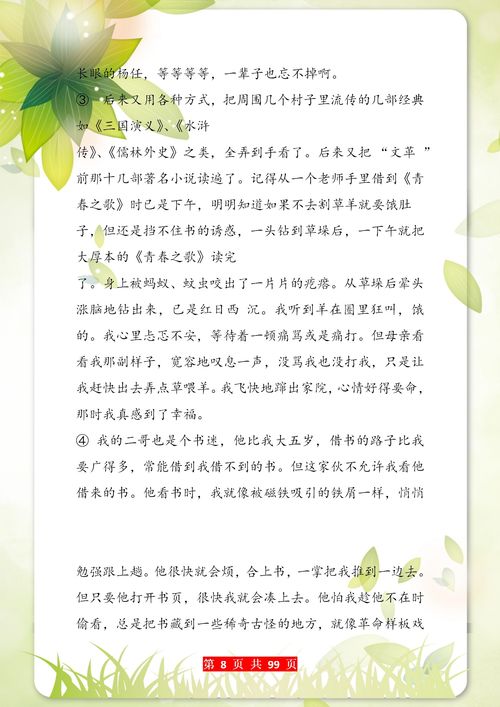 长眼的杨任，等等等等，一辈子也忘不掉啊。

③ 后来又用各种方式，把周围几个村子里流传的几部经典如《三国演义》、《水浒传》、《儒林外史》之类，全弄到手看了。后来又把“文革”前那十几部著名小说读遍了。记得从一个老师手里借到《青春之歌》时已是下午，明明知道如果不去割草羊就要饿肚子，但还是挡不住书的诱惑，一头钻到草垛后，一下午就把大厚本的《青春之歌》读完了。身上被蚂蚁、蚊虫咬出了一片片的疙瘩。从草垛后晕头涨脑地钻出来，已是红日西 沉。我听到羊在圈里狂叫，饿的。我心里忐忑不安，等待着一顿痛骂或是痛打。但母亲看看我那副样子，宽容地叹息一声，没骂我也没打我，只是让我赶快出去弄点草喂羊。我飞快地蹿出家院，心情好得要命，那时我真感到了幸福。

④ 我的二哥也是个书迷，他比我大五岁，借书的路子比我要广得多，常能借到我借不到的书。但这家伙不允许我看他借来的书。他看书时，我就像被磁铁吸引的铁屑一样，悄悄

勉强跟上趟。他很快就会烦，合上书，一掌把我推到一边去。但只要他打开书页，很快我就会凑上去。他怕我趁他不在时偷看，总是把书藏到一些稀奇古怪的地方，就像革命样板戏

第 8 页 共 99 页